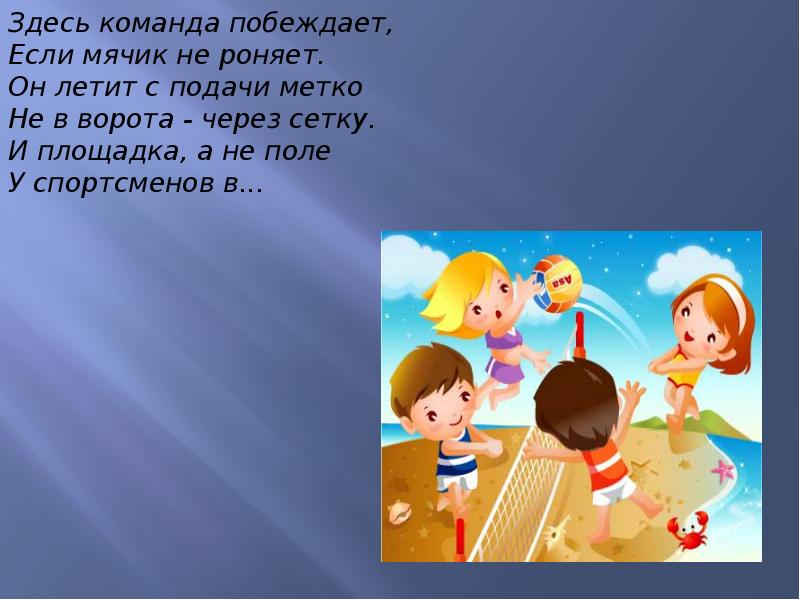 Здесь команда побеждает,
Если мячик не роняет.
Он летит с подачи метко
Не в ворота - через сетку.
И площадка, а не поле
У спортсменов в...

ASA